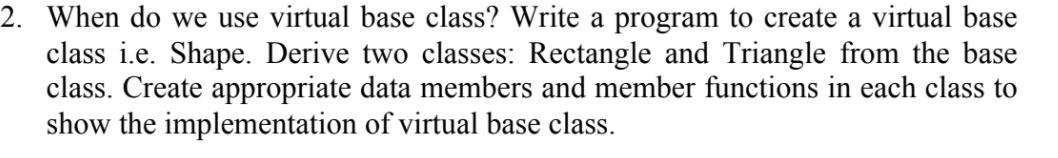 2. When do we use virtual base class? Write a program to create a virtual base class i.e. Shape. Derive two classes: Rectangle and Triangle from the base class. Create appropriate data members and member functions in each class to show the implementation of virtual base class.